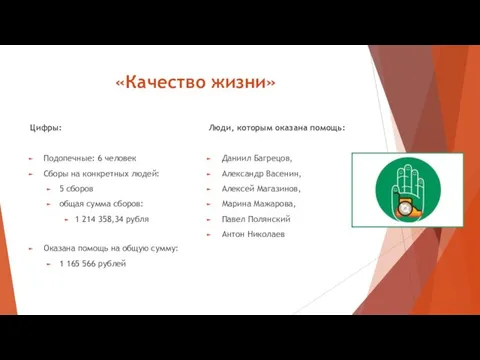 «Качество жизни»

Цифры:

Подопечные: 6 человек
Сборы на конкретных людей:
5 сборов
общая сумма сборов:
1 214 358,34 рубля

Оказана помощь на общую сумму:
1 165 566 рублей

Люди, которым оказана помощь:

Даниил Багрецов,
Александр Васенин,
Алексей Магазинов,
Марина Мажарова,
Павел Полянский
Антон Николаев